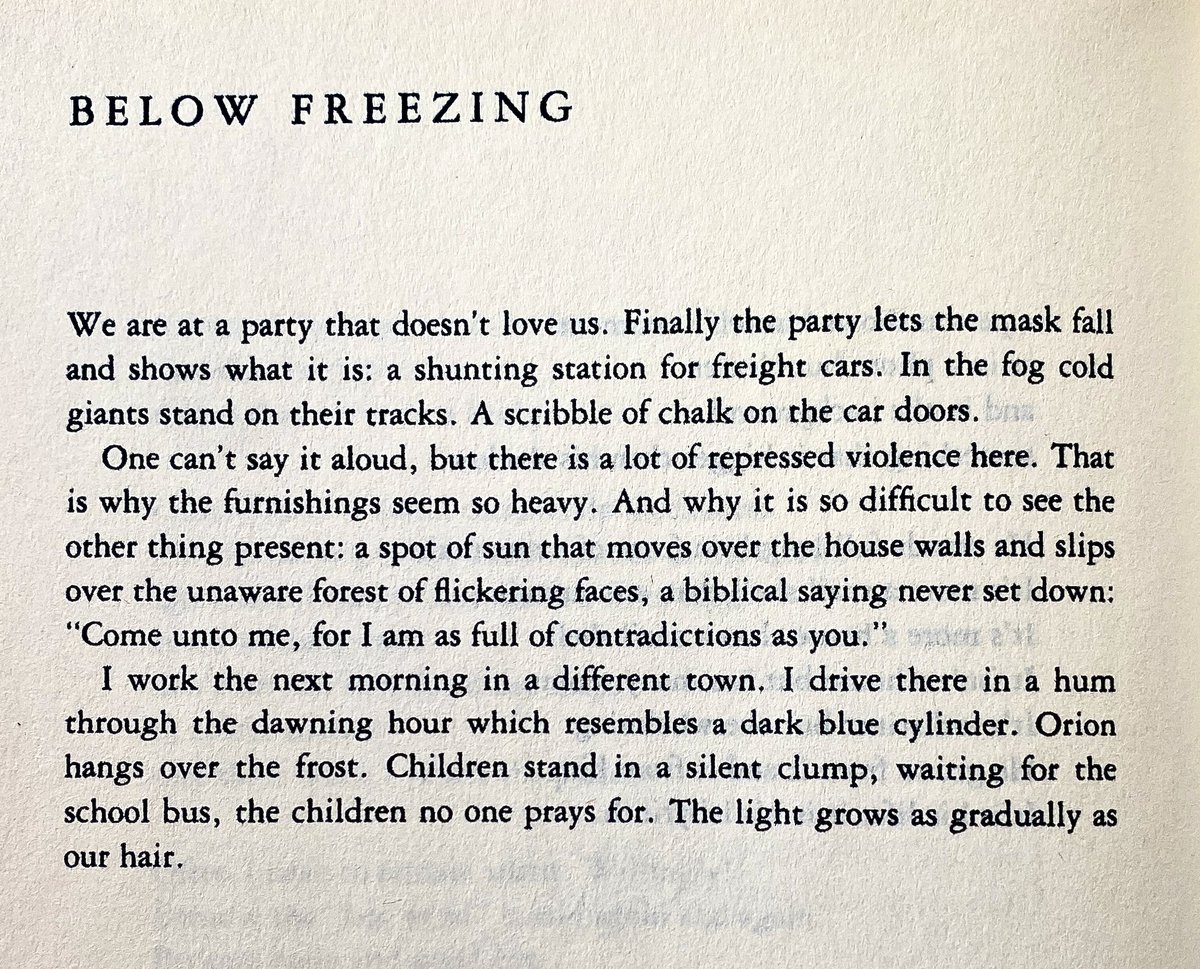 BELOW FREEZING

We are at a party that doesn't love us. Finally the party lets the mask fall and shows what it is: a shunting station for freight cars. In the fog cold giants stand on their tracks. A scribble of chalk on the car doors.

One can't say it aloud, but there is a lot of repressed violence here. That is why the furnishings seem so heavy. And why it is so difficult to see the other thing present: a spot of sun that moves over the house walls and slips over the unaware forest of flickering faces, a biblical saying never set down: "Come unto me, for I am as full of contradictions as you."

I work the next morning in a different town. I drive there in a hum through the dawning hour which resembles a dark blue cylinder. Orion hangs over the frost. Children stand in a silent clump, waiting for the school bus, the children no one prays for. The light grows as gradually as our hair.